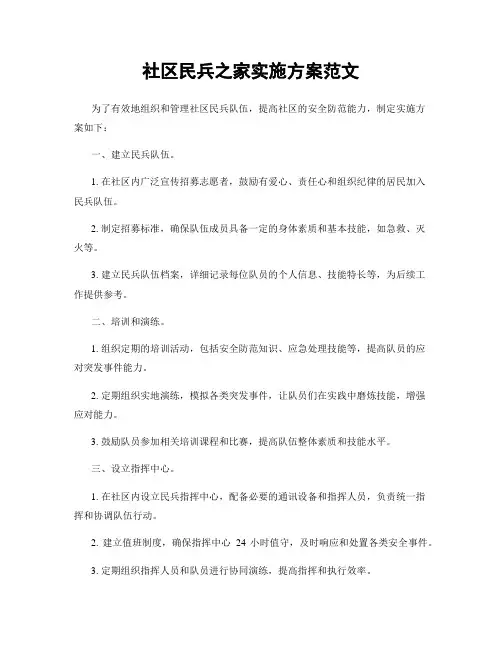 社区民兵之家实施方案范文

为了有效地组织和管理社区民兵队伍，提高社区的安全防范能力，制定实施方案如下：

一、建立民兵队伍。

1. 在社区内广泛宣传招募志愿者，鼓励有爱心、责任心和组织纪律的居民加入民兵队伍。

2. 制定招募标准，确保队伍成员具备一定的身体素质和基本技能，如急救、灭火等。

3. 建立民兵队伍档案，详细记录每位队员的个人信息、技能特长等，为后续工作提供参考。

二、培训和演练。

1. 组织定期的培训活动，包括安全防范知识、应急处理技能等，提高队员的应对突发事件能力。

2. 定期组织实地演练，模拟各类突发事件，让队员们在实践中磨炼技能，增强应对能力。

3. 鼓励队员参加相关培训课程和比赛，提高队伍整体素质和技能水平。

三、设立指挥中心。

1. 在社区内设立民兵指挥中心，配备必要的通讯设备和指挥人员，负责统一指挥和协调队伍行动。

2. 建立值班制度，确保指挥中心 24 小时值守，及时响应和处置各类安全事件。

3. 定期组织指挥人员和队员进行协同演练，提高指挥和执行效率。